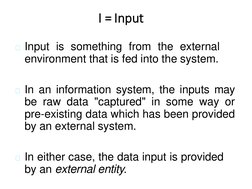 I = Input

Input is something from the external environment that is fed into the system.

In an information system, the inputs may be raw data "captured" in some way or pre-existing data which has been provided by an external system.

In either case, the data input is provided by an external entity.